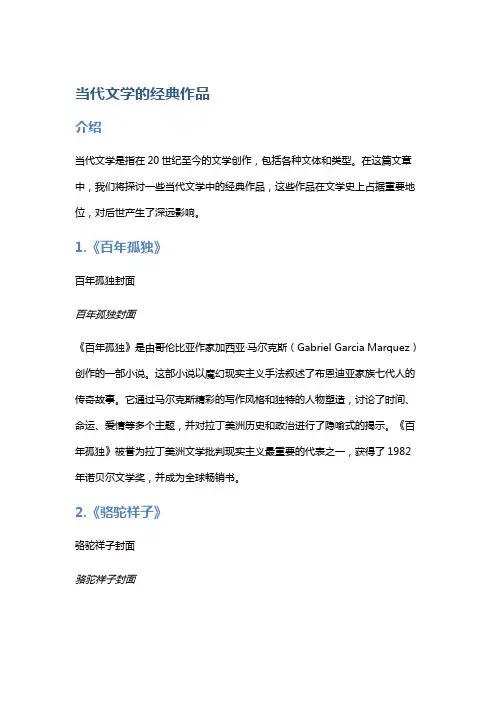 当代文学的经典作品

介绍

当代文学是指在 20 世纪至今的文学创作，包括各种文体和类型。在这篇文章中，我们将探讨一些当代文学中的经典作品，这些作品在文学史上占据重要地位，对后世产生了深远影响。

1.《百年孤独》

百年孤独封面

百年孤独封面

《百年孤独》是由哥伦比亚作家加西亚·马尔克斯（Gabriel Garcia Marquez）创作的一部小说。这部小说以魔幻现实主义手法叙述了布恩迪亚家族七代人的传奇故事。它通过马尔克斯精彩的写作风格和独特的人物塑造，讨论了时间、命运、爱情等多个主题，并对拉丁美洲历史和政治进行了隐喻式的揭示。《百年孤独》被誉为拉丁美洲文学批判现实主义最重要的代表之一，获得了 1982 年诺贝尔文学奖，并成为全球畅销书。

2.《骆驼祥子》

骆驼祥子封面

骆驼祥子封面